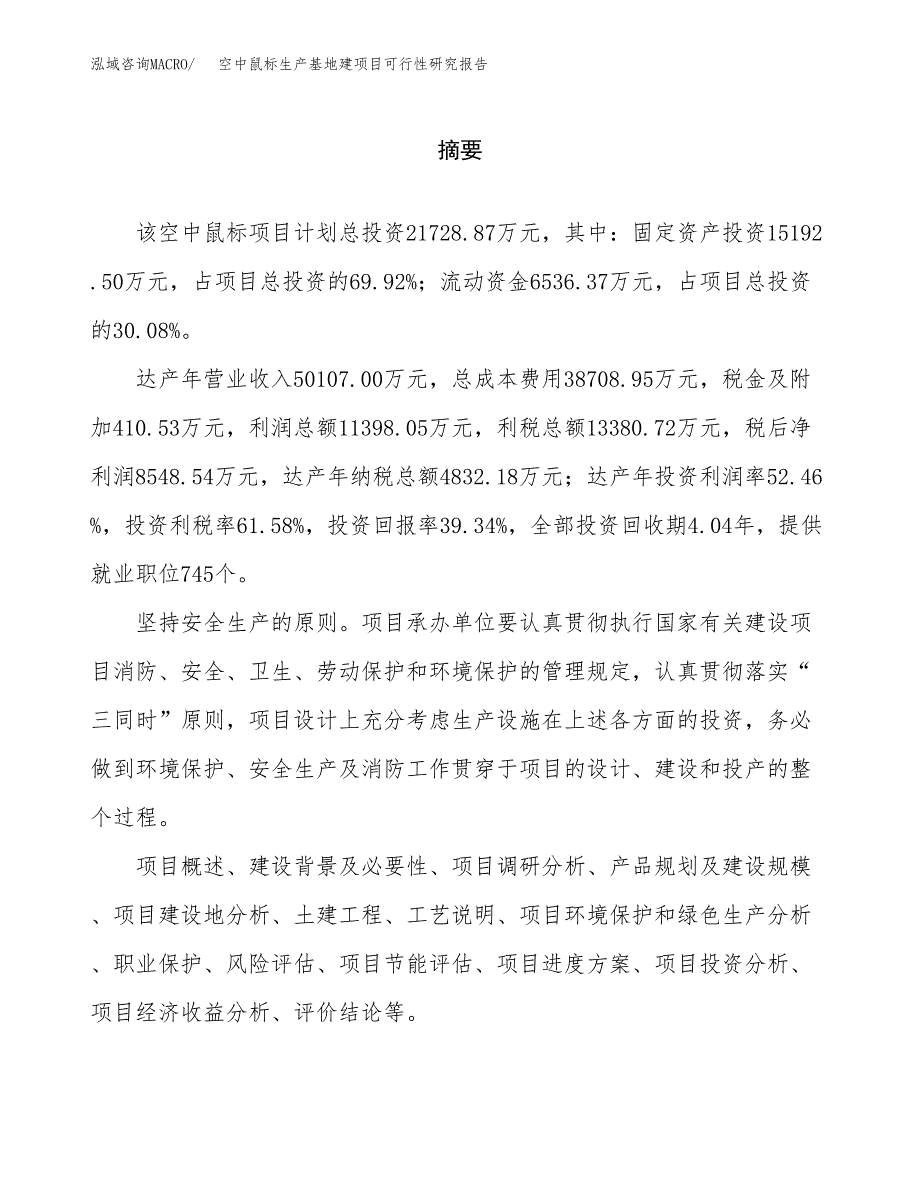 泓域咨询MACRO/　空中鼠标生产基地建项目可行性研究报告

摘要

该空中鼠标项目计划总投资21728.87万元，其中：固定资产投资15192.50万元，占项目总投资的69.92%；流动资金6536.37万元，占项目总投资的30.08%。

达产年营业收入50107.00万元，总成本费用38708.95万元，税金及附加410.53万元，利润总额11398.05万元，利税总额13380.72万元，税后净利润8548.54万元，达产年纳税总额4832.18万元；达产年投资利润率52.46%，投资利税率61.58%，投资回报率39.34%，全部投资回收期4.04年，提供就业职位745个。

坚持安全生产的原则。项目承办单位要认真贯彻执行国家有关建设项目消防、安全、卫生、劳动保护和环境保护的管理规定，认真贯彻落实“三同时”原则，项目设计上充分考虑生产设施在上述各方面的投资，务必做到环境保护、安全生产及消防工作贯穿于项目的设计、建设和投产的整个过程。

项目概述、建设背景及必要性、项目调研分析、产品规划及建设规模、项目建设地分析、土建工程、工艺说明、项目环境保护和绿色生产分析、职业保护、风险评估、项目节能评估、项目进度方案、项目投资分析、项目经济收益分析、评价结论等。